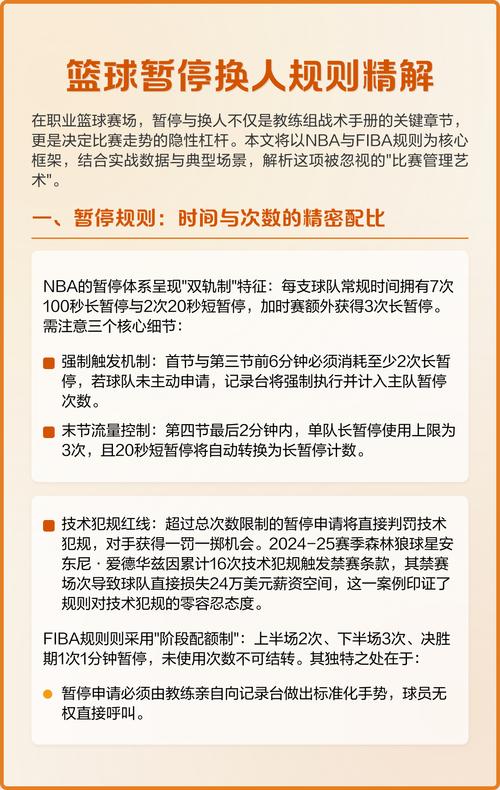 篮球暂停换人规则精解

在职业篮球赛场，暂停与换人不仅是教练组战术手册的关键章节，更是决定比赛走势的隐性杠杆。本文将以NBA与FIBA规则为核心框架，结合实战数据与典型场景，解析这项被忽视的"比赛管理艺术"。

一、暂停规则：时间与次数的精密配比

NBA的暂停体系呈现"双轨制"特征：每支球队常规时间拥有7次100秒长暂停与2次20秒短暂停，加时赛额外获得3次长暂停。需注意三个核心细节：

强制触发机制：首节与第三节前6分钟必须消耗至少2次长暂停，若球队未主动申请，记录台将强制执行并计入主队暂停次数。

末节流量控制：第四节最后2分钟内，单队长暂停使用上限为3次，且20秒短暂停将自动转换为长暂停计数。

技术犯规红线：超过总次数限制的暂停申请将直接判罚技术犯规，对手获得一罚一掷机会。2024-25赛季森林狼球星安东尼·爱德华兹因累计16次技术犯规触发禁赛条款，其禁赛场次导致球队直接损失24万美元薪资空间，这一案例印证了规则对技术犯规的零容忍态度。

FIBA规则则采用"阶段配额制"：上半场2次、下半场3次、决胜期1次1分钟暂停，未使用次数不可结转。其独特之处在于：

暂停申请必须由教练亲自向记录台做出标准化手势，球员无权直接呼叫。